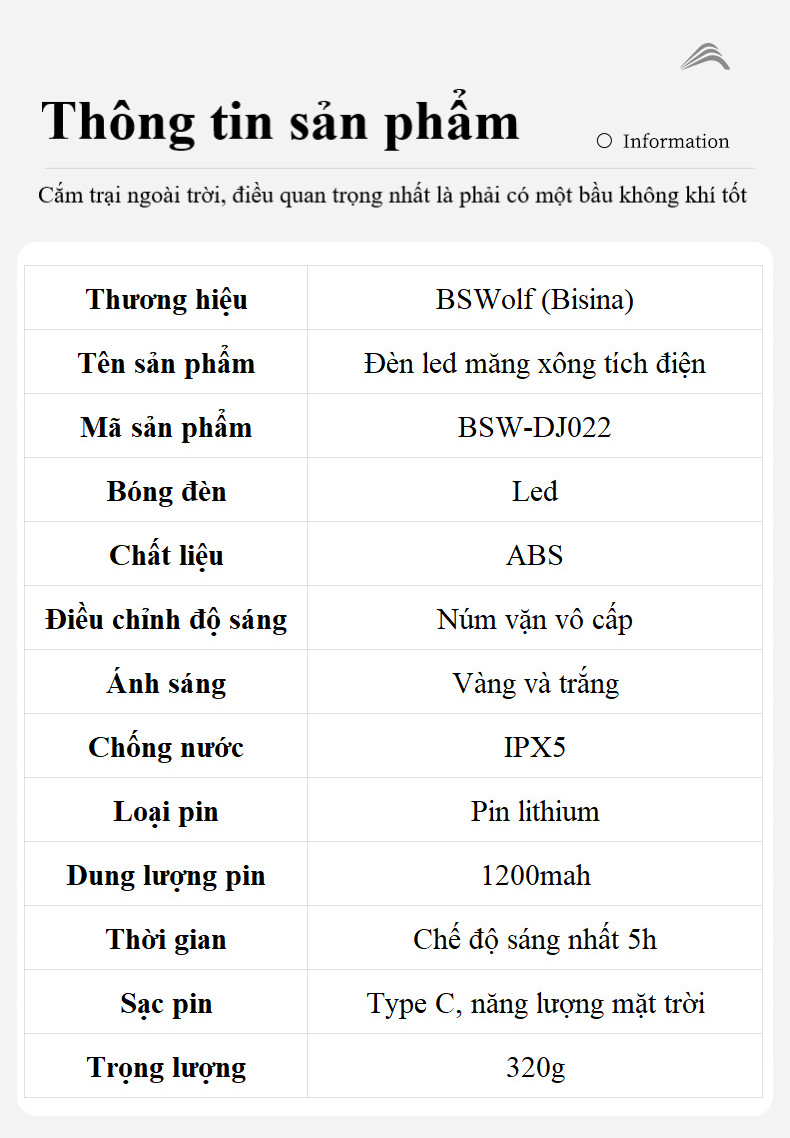 Thông tin sản phẩm

○ Information

Cắm trại ngoài trời, điều quan trọng nhất là phải có một bầu không khí tốt

| Thương hiệu | BSWolf (Bisina) |
|---|---|
| Tên sản phẩm | Đèn led măng xông tích điện |
| Mã sản phẩm | BSW-DJ022 |
| Bóng đèn | Led |
| Chất liệu | ABS |
| Điều chỉnh độ sáng | Núm vặn vô cấp |
| Ánh sáng | Vàng và trắng |
| Chống nước | IPX5 |
| Loại pin | Pin lithium |
| Dung lượng pin | 1200mah |
| Thời gian | Chế độ sáng nhất 5h |
| Sạc pin | Type C, năng lượng mặt trời |
| Trọng lượng | 320g |